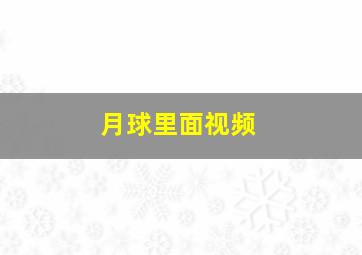 月球里面视频